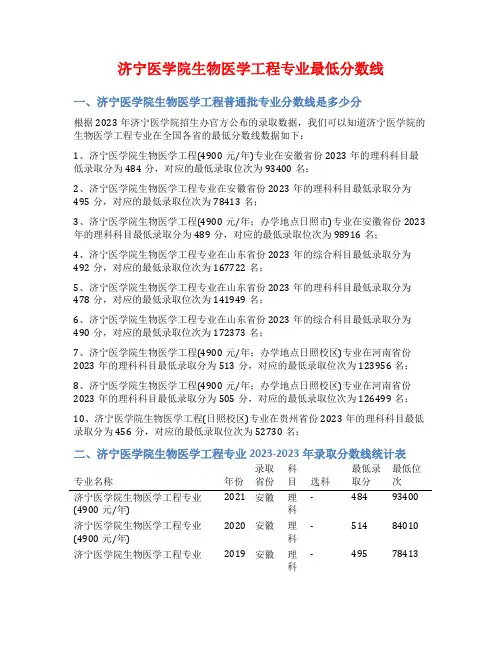 济宁医学院生物医学工程专业最低分数线

一、济宁医学院生物医学工程普通批专业分数线是多少分

根据 2023 年济宁医学院招生办官方公布的录取数据，我们可以知道济宁医学院的生物医学工程专业在全国各省的最低分数线数据如下：

1、济宁医学院生物医学工程(4900 元/年)专业在安徽省份 2023 年的理科科目最低录取分为 484 分，对应的最低录取位次为 93400 名；

2、济宁医学院生物医学工程专业在安徽省份 2023 年的理科科目最低录取分为 495 分，对应的最低录取位次为 78413 名；

3、济宁医学院生物医学工程(4900 元/年；办学地点日照市)专业在安徽省份 2023 年的理科科目最低录取分为 489 分，对应的最低录取位次为 98916 名；

4、济宁医学院生物医学工程专业在山东省份 2023 年的综合科目最低录取分为 492 分，对应的最低录取位次为 167722 名；

5、济宁医学院生物医学工程专业在山东省份 2023 年的理科科目最低录取分为 478 分，对应的最低录取位次为 141949 名；

6、济宁医学院生物医学工程专业在山东省份 2023 年的综合科目最低录取分为 490 分，对应的最低录取位次为 172373 名；

7、济宁医学院生物医学工程(4900 元/年；办学地点日照校区)专业在河南省份 2023 年的理科科目最低录取分为 513 分，对应的最低录取位次为 123956 名；

8、济宁医学院生物医学工程(4900 元/年；办学地点日照校区)专业在河南省份 2023 年的理科科目最低录取分为 505 分，对应的最低录取位次为 126499 名；

10、济宁医学院生物医学工程(日照校区)专业在贵州省份 2023 年的理科科目最低录取分为 456 分，对应的最低录取位次为 52730 名；

二、济宁医学院生物医学工程专业 2023-2023 年录取分数线统计表

| 专业名称 | 年份 | 录取省份 | 科目 | 选科 | 最低录取分 | 最低位次 |
|---|---|---|---|---|---|---|
| 济宁医学院生物医学工程专业(4900 元/年) | 2021 | 安徽 | 理科 | - | 484 | 93400 |
| 济宁医学院生物医学工程专业(4900 元/年) | 2020 | 安徽 | 理科 | - | 514 | 84010 |
| 济宁医学院生物医学工程专业 | 2019 | 安徽 | 理科 | - | 495 | 78413 |